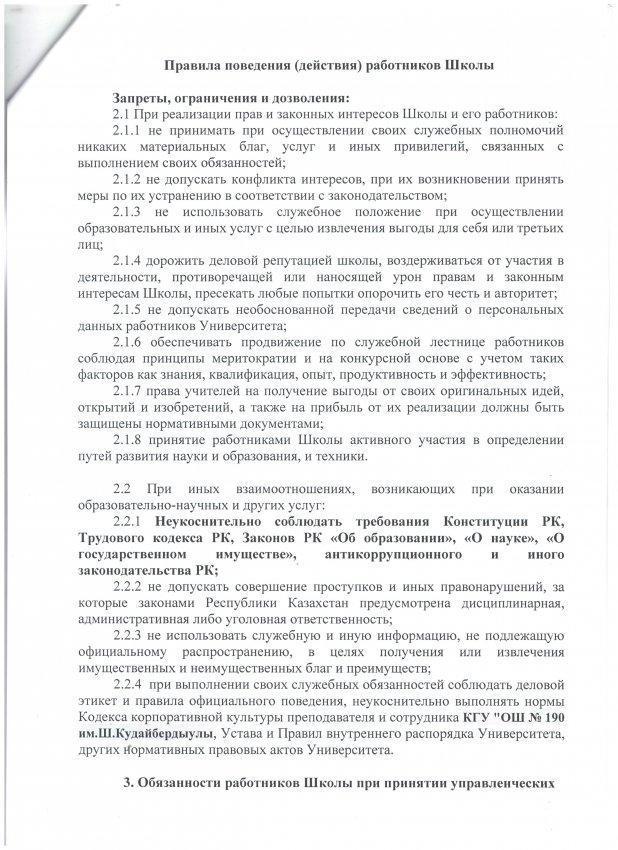 Правила поведения (действия) работников Школы

Запреты, ограничения и дозволения:

2.1 При реализации прав и законных интересов Школы и его работников:

2.1.1 не принимать при осуществлении своих служебных полномочий никаких материальных благ, услуг и иных привилегий, связанных с выполнением своих обязанностей;

2.1.2 не допускать конфликта интересов, при их возникновении принять меры по их устранению в соответствии с законодательством;

2.1.3 не использовать служебное положение при осуществлении образовательных и иных услуг с целью извлечения выгоды для себя или третьих лиц;

2.1.4 дорожить деловой репутацией школы, воздерживаться от участия в деятельности, противоречащей или наносящей урон правам и законным интересам Школы, пресекать любые попытки опорочить его честь и авторитет;

2.1.5 не допускать необоснованной передачи сведений о персональных данных работников Университета;

2.1.6 обеспечивать продвижение по служебной лестнице работников соблюдая принципы меритократии и на конкурсной основе с учетом таких факторов как знания, квалификация, опыт, продуктивность и эффективность;

2.1.7 права учителей на получение выгоды от своих оригинальных идей, открытий и изобретений, а также на прибыль от их реализации должны быть защищены нормативными документами;

2.1.8 принятие работниками Школы активного участия в определении путей развития науки и образования, и техники.

2.2 При иных взаимоотношениях, возникающих при оказании образовательно-научных и других услуг:

2.2.1 Неукоснительно соблюдать требования Конституции РК, Трудового кодекса РК, Законов РК «Об образовании», «О науке», «О государственном имуществе», антикоррупционного и иного законодательства РК;

2.2.2 не допускать совершение проступков и иных правонарушений, за которые законами Республики Казахстан предусмотрена дисциплинарная, административная либо уголовная ответственность;

2.2.3 не использовать служебную и иную информацию, не подлежащую официальному распространению, в целях получения или извлечения имущественных и неимущественных благ и преимуществ;

2.2.4 при выполнении своих служебных обязанностей соблюдать деловой этикет и правила официального поведения, неукоснительно выполнять нормы Кодекса корпоративной культуры преподавателя и сотрудника КГУ "ОШ № 190 им.Ш.Кудайбердыулы, Устава и Правил внутреннего распорядка Университета, других нормативных правовых актов Университета.

3. Обязанности работников Школы при принятии управленческих